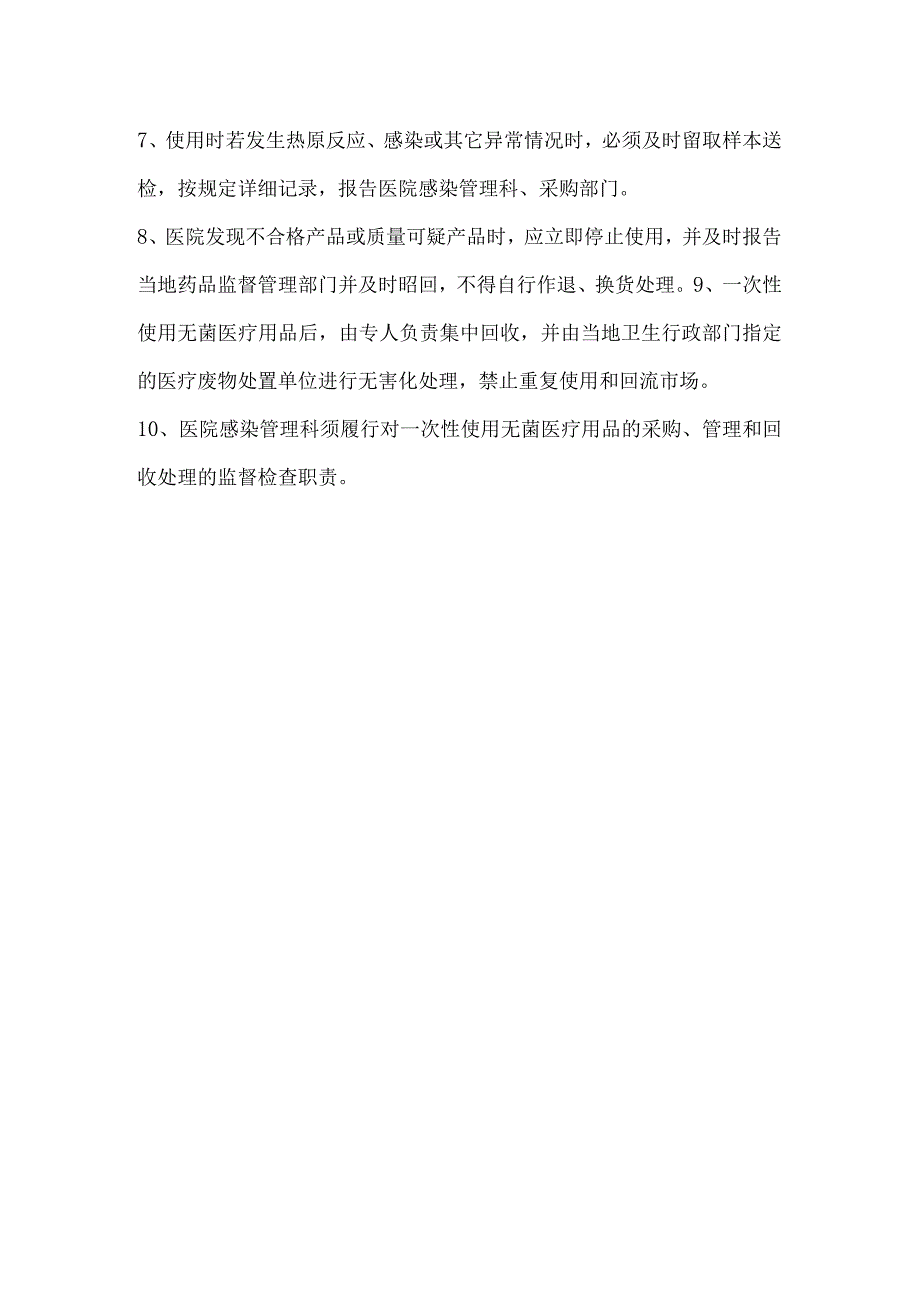 7、使用时若发生热原反应、感染或其它异常情况时，必须及时留取样本送检，按规定详细记录，报告医院感染管理科、采购部门。

8、医院发现不合格产品或质量可疑产品时，应立即停止使用，并及时报告当地药品监督管理部门并及时昭回，不得自行作退、换货处理。9、一次性使用无菌医疗用品后，由专人负责集中回收，并由当地卫生行政部门指定的医疗废物处置单位进行无害化处理，禁止重复使用和回流市场。

10、医院感染管理科须履行对一次性使用无菌医疗用品的采购、管理和回收处理的监督检查职责。